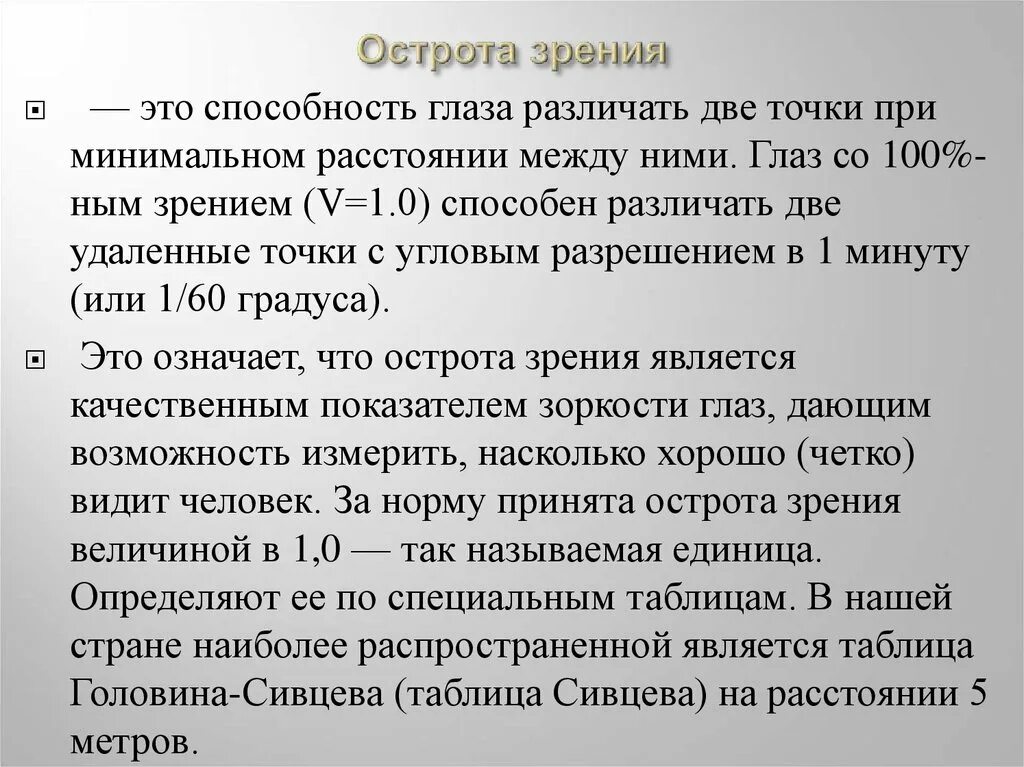 Острота зрения

— это способность глаза различать две точки при минимальном расстоянии между ними. Глаз со 100%-ным зрением (V=1.0) способен различать две удаленные точки с угловым разрешением в 1 минуту (или 1/60 градуса).

Это означает, что острота зрения является качественным показателем зоркости глаз, дающим возможность измерить, насколько хорошо (четко) видит человек. За норму принята острота зрения величиной в 1,0 — так называемая единица. Определяют ее по специальным таблицам. В нашей стране наиболее распространенной является таблица Головина-Сивцева (таблица Сивцева) на расстоянии 5 метров.